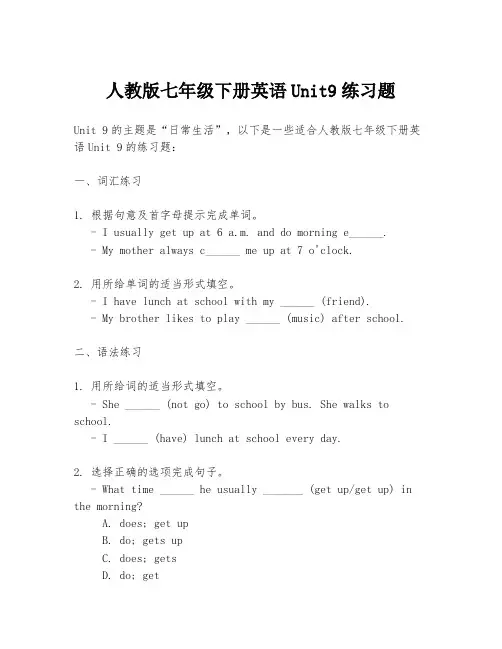 人教版七年级下册英语 Unit9 练习题

Unit 9 的主题是“日常生活”，以下是一些适合人教版七年级下册英语 Unit 9 的练习题：

一、词汇练习

1. 根据句意及首字母提示完成单词。
- I usually get up at 6 a.m. and do morning e______.
- My mother always c______ me up at 7 o'clock.

2. 用所给单词的适当形式填空。
- I have lunch at school with my ______ (friend).
- My brother likes to play ______ (music) after school.

二、语法练习

1. 用所给词的适当形式填空。
- She ______ (not go) to school by bus. She walks to school.
- I ______ (have) lunch at school every day.

2. 选择正确的选项完成句子。
- What time ______ he usually _______ (get up/get up) in the morning?
A. does; get up
B. do; gets up
C. does; gets
D. do; get